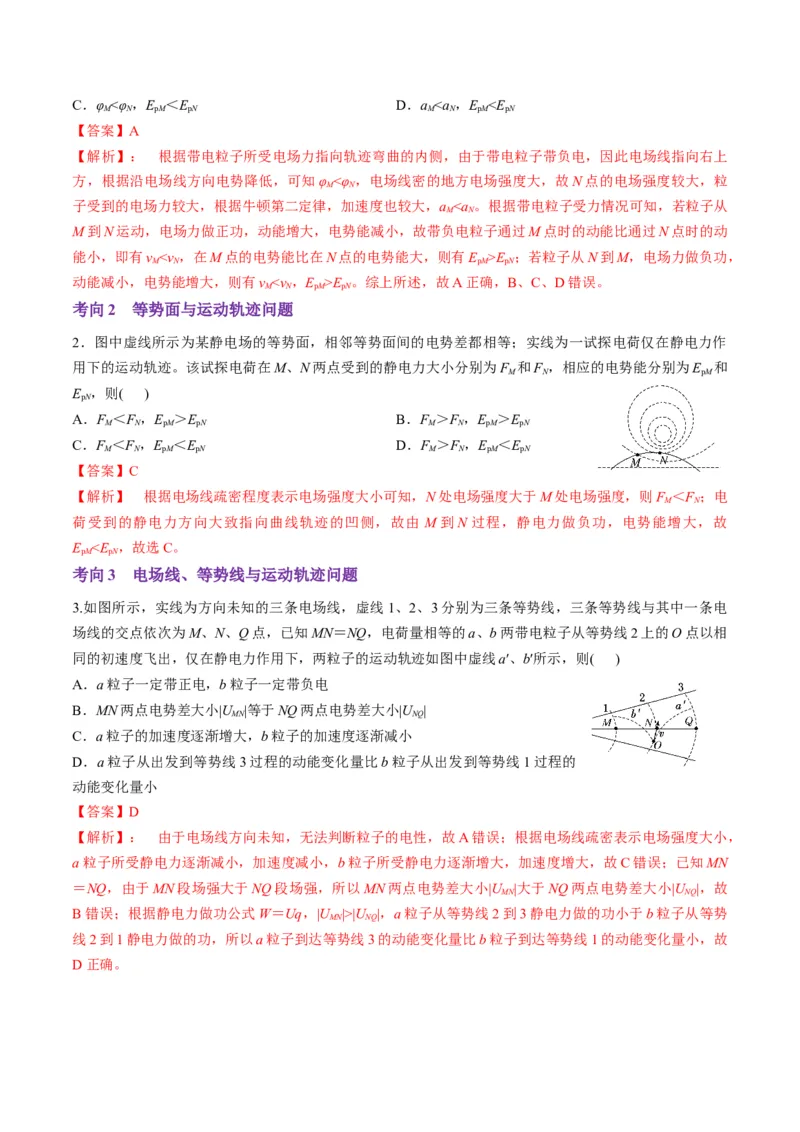 C．$\varphi_M<\varphi_N$，$E_{pM}<E_{pN}$　　D．$a_M<a_N$，$E_{pM}<E_{pN}$

【答案】A

【解析】：　根据带电粒子所受电场力指向轨迹弯曲的内侧，由于带电粒子带负电，因此电场线指向右上方，根据沿电场线方向电势降低，可知 $\varphi_M<\varphi_N$，电场线密的地方电场强度大，故 $N$ 点的电场强度较大，粒子受到的电场力较大，根据牛顿第二定律，加速度也较大，$a_M<a_N$。根据带电粒子受力情况可知，若粒子从 $M$ 到 $N$ 运动，电场力做正功，动能增大，电势能减小，故带负电粒子通过 $M$ 点时的动能比通过 $N$ 点时的动能小，即有 $v_M<v_N$，在 $M$ 点的电势能比在 $N$ 点的电势能大，则有 $E_{pM}>E_{pN}$；若粒子从 $N$ 到 $M$，电场力做负功，动能减小，电势能增大，则有 $v_M<v_N$，$E_{pM}>E_{pN}$。综上所述，故 A 正确，B、C、D 错误。

考向 2　等势面与运动轨迹问题

2．图中虚线所示为某静电场的等势面，相邻等势面间的电势差都相等；实线为一试探电荷仅在静电力作用下的运动轨迹。该试探电荷在 $M$、$N$ 两点受到的静电力大小分别为 $F_M$ 和 $F_N$，相应的电势能分别为 $E_{pM}$ 和 $E_{pN}$，则(　　)

A．$F_M<F_N$，$E_{pM}>E_{pN}$　　B．$F_M>F_N$，$E_{pM}>E_{pN}$

C．$F_M<F_N$，$E_{pM}<E_{pN}$　　D．$F_M>F_N$，$E_{pM}<E_{pN}$

M　N

【答案】C

【解析】　根据电场线疏密程度表示电场强度大小可知，$N$ 处电场强度大于 $M$ 处电场强度，则 $F_M<F_N$；电荷受到的静电力方向大致指向曲线轨迹的凹侧，故由 $M$ 到 $N$ 过程，静电力做负功，电势能增大，故 $E_{pM}<E_{pN}$，故选 C。

考向 3　电场线、等势线与运动轨迹问题

3.如图所示，实线为方向未知的三条电场线，虚线 1、2、3 分别为三条等势线，三条等势线与其中一条电场线的交点依次为 $M$、$N$、$Q$ 点，已知 $MN=NQ$，电荷量相等的 $a$、$b$ 两带电粒子从等势线 2 上的 $O$ 点以相同的初速度飞出，仅在静电力作用下，两粒子的运动轨迹如图中虚线 $a'$、$b'$所示，则(　　)

A．$a$ 粒子一定带正电，$b$ 粒子一定带负电

B．$MN$ 两点电势差大小$|U_{MN}|$等于 $NQ$ 两点电势差大小$|U_{NQ}|$

C．$a$ 粒子的加速度逐渐增大，$b$ 粒子的加速度逐渐减小

D．$a$ 粒子从出发到等势线 3 过程的动能变化量比 $b$ 粒子从出发到等势线 1 过程的动能变化量小

1　2　3　M　b'　N　a'　Q　v　O

【答案】D

【解析】：　由于电场线方向未知，无法判断粒子的电性，故 A 错误；根据电场线疏密表示电场强度大小，$a$ 粒子所受静电力逐渐减小，加速度减小，$b$ 粒子所受静电力逐渐增大，加速度增大，故 C 错误；已知 $MN=NQ$，由于 $MN$ 段场强大于 $NQ$ 段场强，所以 $MN$ 两点电势差大小$|U_{MN}|$大于 $NQ$ 两点电势差大小$|U_{NQ}|$，故 B 错误；根据静电力做功公式 $W=Uq$，$|U_{MN}|>|U_{NQ}|$，$a$ 粒子从等势线 2 到 3 静电力做的功小于 $b$ 粒子从等势线 2 到 1 静电力做的功，所以 $a$ 粒子到达等势线 3 的动能变化量比 $b$ 粒子到达等势线 1 的动能变化量小，故 D 正确。